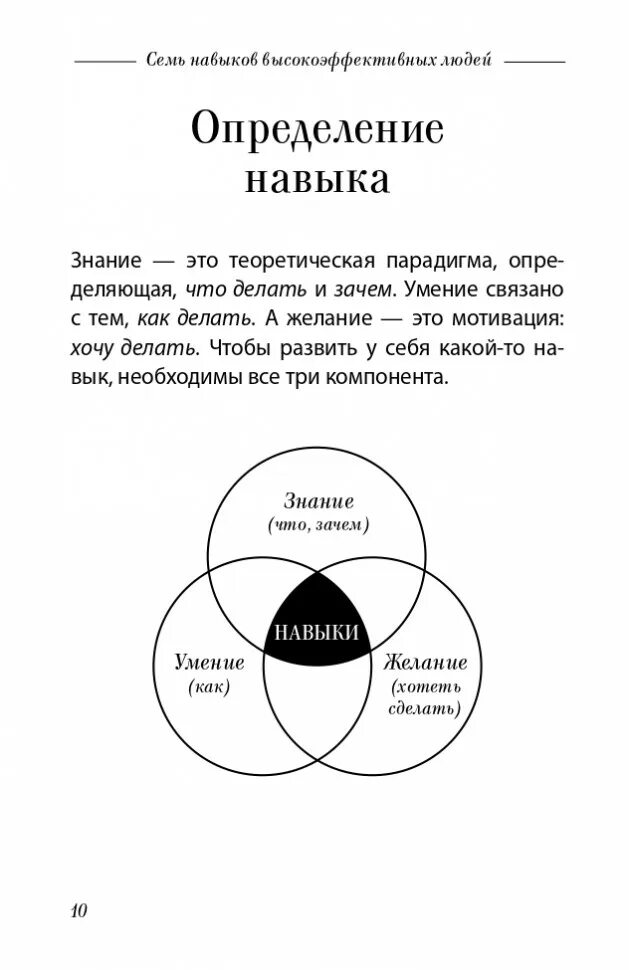 Семь навыков высокоэффективных людей

Определение навыка

Знание — это теоретическая парадигма, определяющая, что делать и зачем. Умение связано с тем, как делать. А желание — это мотивация: хочу делать. Чтобы развить у себя какой-то навык, необходимы все три компонента.

Знание
(что, зачем)

НАВЫКИ

Умение
(как)

Желание
(хотеть сделать)

10